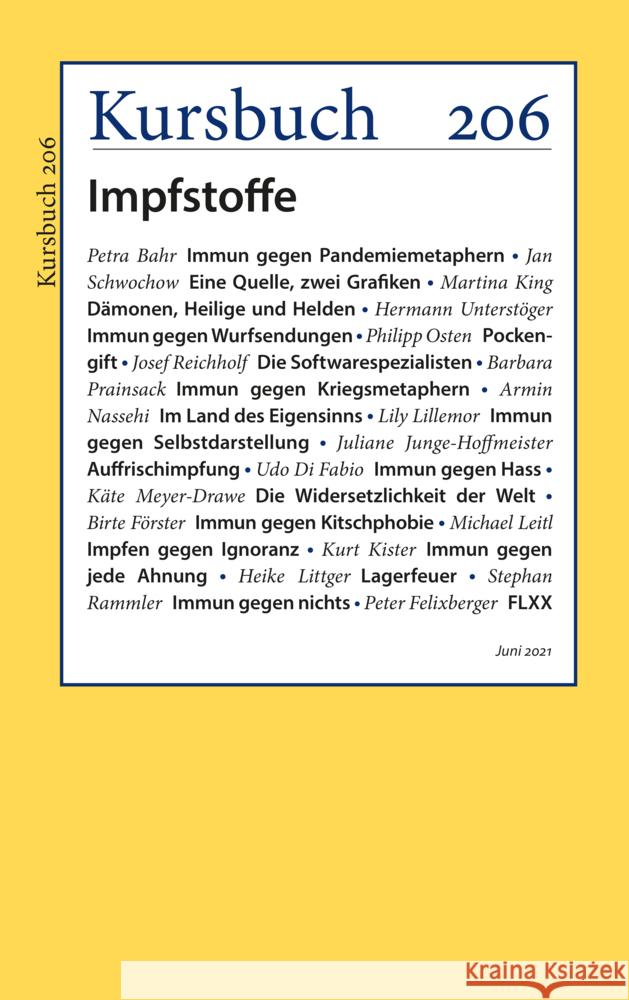 Kursbuch 206

Kursbuch 206

Impfstoffe

Petra Bahr Immun gegen Pandemiemetaphern • Jan Schwochow Eine Quelle, zwei Grafiken • Martina King Dämonen, Heilige und Helden • Hermann Unterstöger Immun gegen Wurfsendungen • Philipp Osten Pockengift • Josef Reichholf Die Softwarespezialisten • Barbara Prainsack Immun gegen Kriegsmetaphern • Armin Nassehi Im Land des Eigensinns • Lily Lillemor Immun gegen Selbstdarstellung • Juliane Junge-Hoffmeister Auffrischimpfung • Udo Di Fabio Immun gegen Hass • Käte Meyer-Drawe Die Widersetzlichkeit der Welt • Birte Förster Immun gegen Kitschphobie • Michael Leitl Impfen gegen Ignoranz • Kurt Kister Immun gegen jede Ahnung • Heike Littger Lagerfeuer • Stephan Rammler Immun gegen nichts • Peter Felixberger FLXX

Juni 2021